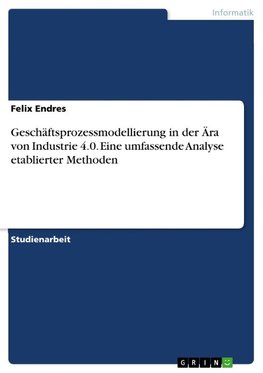 Informatik

Felix Endres

Geschäftsprozessmodellierung in der Ära von Industrie 4.0. Eine umfassende Analyse etablierter Methoden

Studienarbeit

GRIN